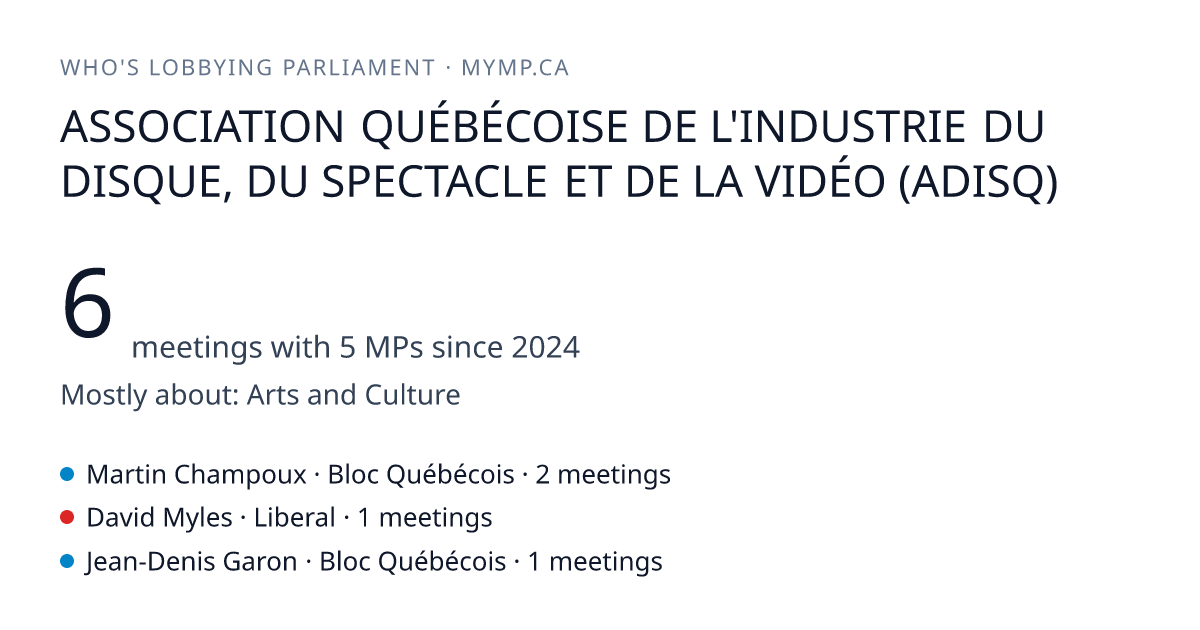 WHO'S LOBBYING PARLIAMENT · MYMP.CA

ASSOCIATION QUÉBÉCOISE DE L'INDUSTRIE DU DISQUE, DU SPECTACLE ET DE LA VIDÉO (ADISQ)

6 meetings with 5 MPs since 2024

Mostly about: Arts and Culture

• Martin Champoux · Bloc Québécois · 2 meetings
• David Myles · Liberal · 1 meetings
• Jean-Denis Garon · Bloc Québécois · 1 meetings